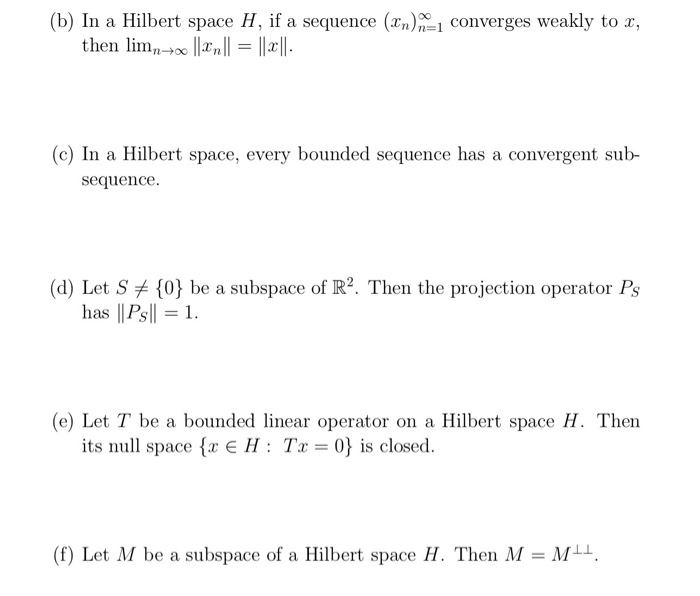 (b) In a Hilbert space $H$, if a sequence $(x_n)_{n=1}^{\infty}$ converges weakly to $x$, then $\lim_{n\to\infty} \|x_n\| = \|x\|$.

(c) In a Hilbert space, every bounded sequence has a convergent subsequence.

(d) Let $S \neq \{0\}$ be a subspace of $\mathbb{R}^2$. Then the projection operator $P_S$ has $\|P_S\| = 1$.

(e) Let $T$ be a bounded linear operator on a Hilbert space $H$. Then its null space $\{x \in H : Tx = 0\}$ is closed.

(f) Let $M$ be a subspace of a Hilbert space $H$. Then $M = M^{\perp\perp}$.